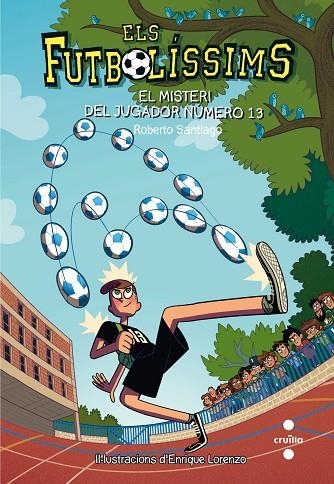 ELS FUTBOLÍSSIMS

EL MISTERI DEL JUGADOR NÚMERO 13

Roberto Santiago

13

cruïlla

Il·lustracions d'Enrique Lorenzo